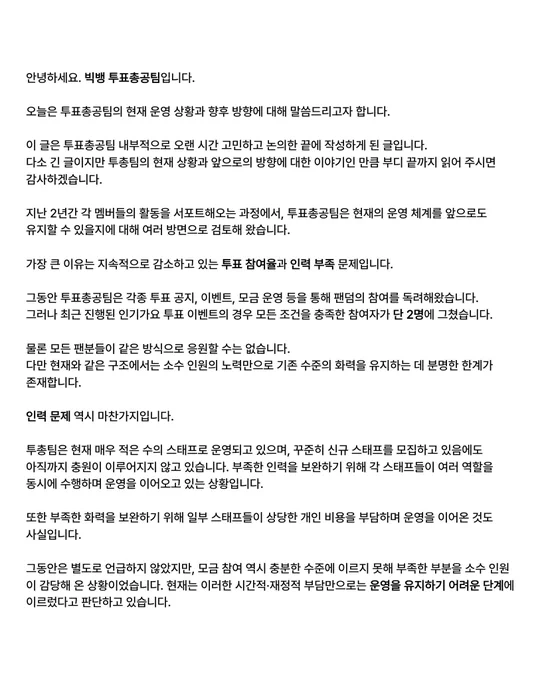 안녕하세요. 빅뱅 투표총공팀입니다.

오늘은 투표총공팀의 현재 운영 상황과 향후 방향에 대해 말씀드리고자 합니다.

이 글은 투표총공팀 내부적으로 오랜 시간 고민하고 논의한 끝에 작성하게 된 글입니다.
다소 긴 글이지만 투총팀의 현재 상황과 앞으로의 방향에 대한 이야기인 만큼 부디 끝까지 읽어 주시면 감사하겠습니다.

지난 2년간 각 멤버들의 활동을 서포트해오는 과정에서, 투표총공팀은 현재의 운영 체계를 앞으로도 유지할 수 있을지에 대해 여러 방면으로 검토해 왔습니다.

가장 큰 이유는 지속적으로 감소하고 있는 투표 참여율과 인력 부족 문제입니다.

그동안 투표총공팀은 각종 투표 공지, 이벤트, 모금 운영 등을 통해 팬덤의 참여를 독려해왔습니다.
그러나 최근 진행된 인기가요 투표 이벤트의 경우 모든 조건을 충족한 참여자가 단 2명에 그쳤습니다.

물론 모든 팬분들이 같은 방식으로 응원할 수는 없습니다.
다만 현재와 같은 구조에서는 소수 인원의 노력만으로 기존 수준의 화력을 유지하는 데 분명한 한계가 존재합니다.

인력 문제 역시 마찬가지입니다.

투총팀은 현재 매우 적은 수의 스태프로 운영되고 있으며, 꾸준히 신규 스태프를 모집하고 있음에도 아직까지 충원이 이루어지지 않고 있습니다. 부족한 인력을 보완하기 위해 각 스태프들이 여러 역할을 동시에 수행하며 운영을 이어오고 있는 상황입니다.

또한 부족한 화력을 보완하기 위해 일부 스태프들이 상당한 개인 비용을 부담하며 운영을 이어온 것도 사실입니다.

그동안은 별도로 언급하지 않았지만, 모금 참여 역시 충분한 수준에 이르지 못해 부족한 부분을 소수 인원이 감당해 온 상황이었습니다. 현재는 이러한 시간적·재정적 부담만으로는 운영을 유지하기 어려운 단계에 이르렀다고 판단하고 있습니다.